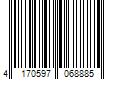 4 170597 068885